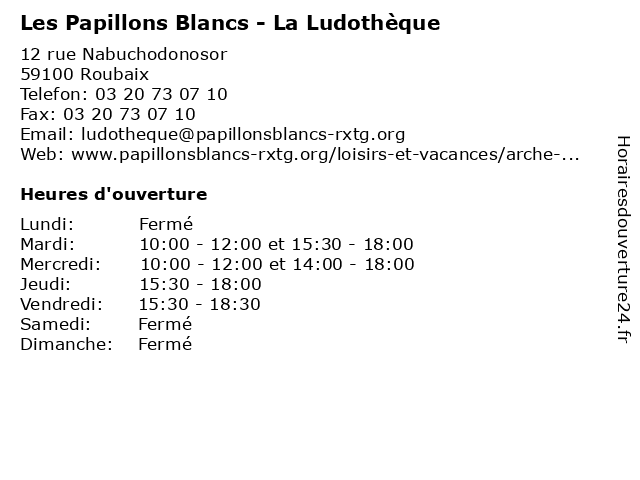 Les Papillons Blancs - La Ludothèque

12 rue Nabuchodonosor
59100 Roubaix
Telefon: 03 20 73 07 10
Fax: 03 20 73 07 10
Email: ludotheque@papillonsblancs-rxtg.org
Web: www.papillonsblancs-rxtg.org/loisirs-et-vacances/arche-...

Heures d'ouverture

| | |
|---|---|
| Lundi: | Fermé |
| Mardi: | 10:00 - 12:00 et 15:30 - 18:00 |
| Mercredi: | 10:00 - 12:00 et 14:00 - 18:00 |
| Jeudi: | 15:30 - 18:00 |
| Vendredi: | 15:30 - 18:30 |
| Samedi: | Fermé |
| Dimanche: | Fermé |

Horairesdouverture24.fr